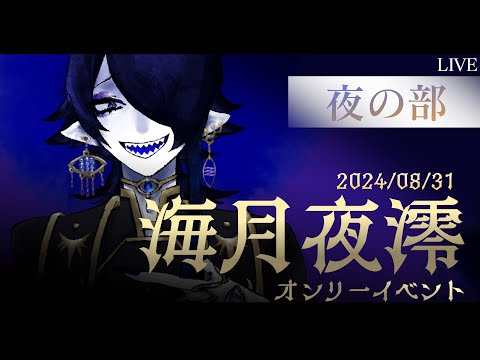 LIVE

夜の部

2024/08/31

海月夜澪

オンリーイベント